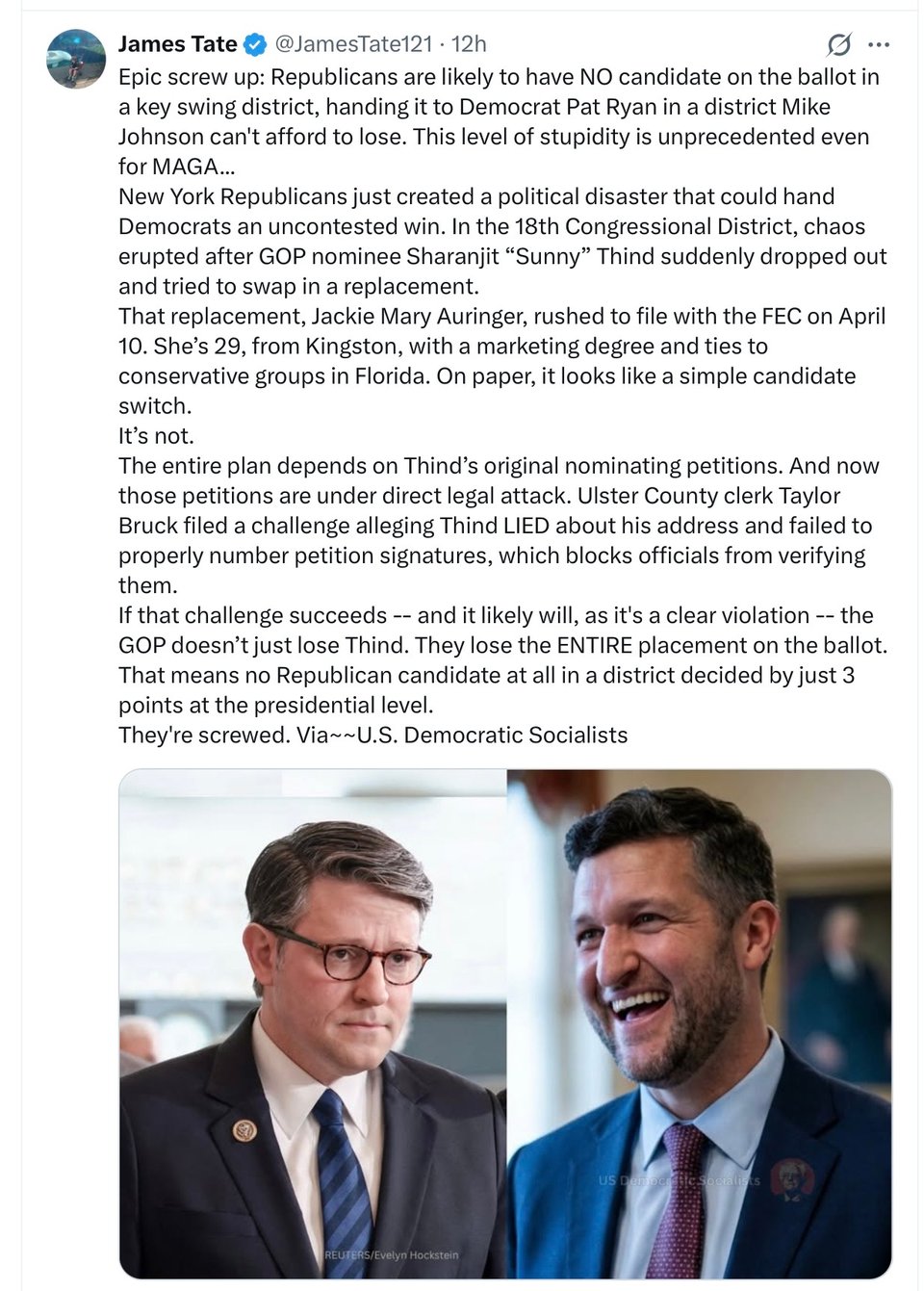 James Tate @JamesTate121 · 12h

Epic screw up: Republicans are likely to have NO candidate on the ballot in a key swing district, handing it to Democrat Pat Ryan in a district Mike Johnson can't afford to lose. This level of stupidity is unprecedented even for MAGA...
New York Republicans just created a political disaster that could hand Democrats an uncontested win. In the 18th Congressional District, chaos erupted after GOP nominee Sharanjit “Sunny” Thind suddenly dropped out and tried to swap in a replacement.
That replacement, Jackie Mary Auringer, rushed to file with the FEC on April 10. She’s 29, from Kingston, with a marketing degree and ties to conservative groups in Florida. On paper, it looks like a simple candidate switch.
It’s not.
The entire plan depends on Thind’s original nominating petitions. And now those petitions are under direct legal attack. Ulster County clerk Taylor Bruck filed a challenge alleging Thind LIED about his address and failed to properly number petition signatures, which blocks officials from verifying them.
If that challenge succeeds -- and it likely will, as it's a clear violation -- the GOP doesn’t just lose Thind. They lose the ENTIRE placement on the ballot. That means no Republican candidate at all in a district decided by just 3 points at the presidential level.
They're screwed. Via~~U.S. Democratic Socialists

REUTERS/Evelyn Hockstein

US Democratic Socialists